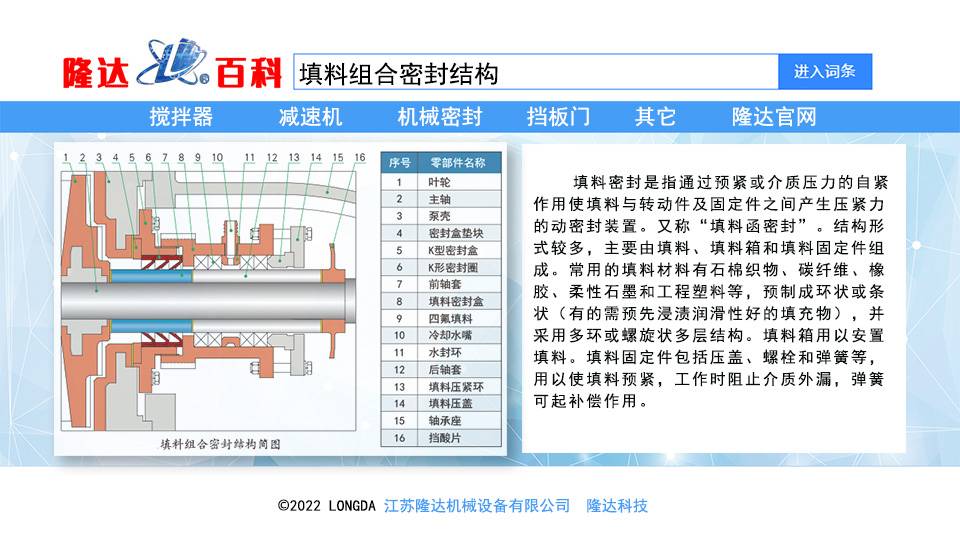 隆达 百科

填料组合密封结构

进入词条

搅拌器 减速机 机械密封 挡板门 其它 隆达官网

1 2 3 4 5 6 7 8 9 10 11 12 13 14 15 16

填料组合密封结构简图

| 序号 | 零部件名称 |
|---|---|
| 1 | 叶轮 |
| 2 | 主轴 |
| 3 | 泵壳 |
| 4 | 密封盒垫块 |
| 5 | K型密封盒 |
| 6 | K形密封圈 |
| 7 | 前轴套 |
| 8 | 填料密封盒 |
| 9 | 四氟填料 |
| 10 | 冷却水嘴 |
| 11 | 水封环 |
| 12 | 后轴套 |
| 13 | 填料压紧环 |
| 14 | 填料压盖 |
| 15 | 轴承座 |
| 16 | 挡酸片 |

填料密封是指通过预紧或介质压力的自紧作用使填料与转动件及固定件之间产生压紧力的动密封装置。又称“填料函密封”。结构形式较多，主要由填料、填料箱和填料固定件组成。常用的填料材料有石棉织物、碳纤维、橡胶、柔性石墨和工程塑料等，预制成环状或条状（有的需预先浸渍润滑性好的填充物），并采用多环或螺旋状多层结构。填料箱用以安置填料。填料固定件包括压盖、螺栓和弹簧等，用以使填料预紧，工作时阻止介质外漏，弹簧可起补偿作用。

©2022 LONGDA 江苏隆达机械设备有限公司 隆达科技